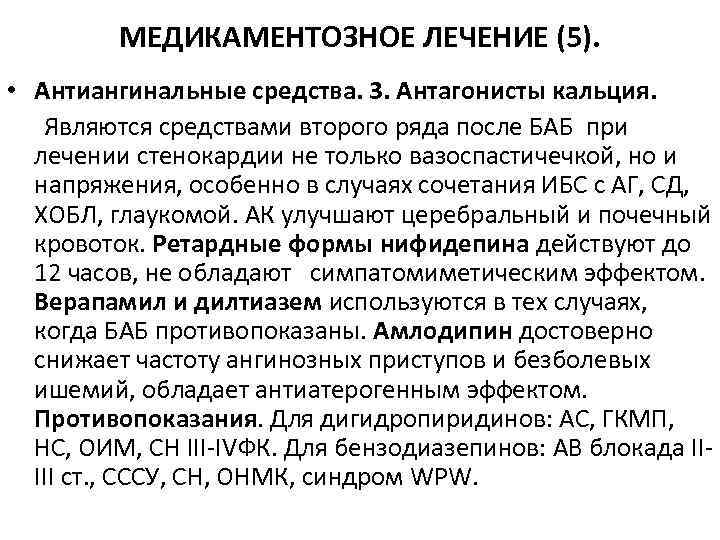 МЕДИКАМЕНТОЗНОЕ ЛЕЧЕНИЕ (5).

• Антиангинальные средства. 3. Антагонисты кальция.

Являются средствами второго ряда после БАБ при лечении стенокардии не только вазоспастичечкой, но и напряжения, особенно в случаях сочетания ИБС с АГ, СД, ХОБЛ, глаукомой. АК улучшают церебральный и почечный кровоток. Ретардные формы нифидепина действуют до 12 часов, не обладают симпатомиметическим эффектом. Верапамил и дилтиазем используются в тех случаях, когда БАБ противопоказаны. Амлодипин достоверно снижает частоту ангинозных приступов и безболевых ишемий, обладает антиатерогенным эффектом. Противопоказания. Для дигидропиридинов: АС, ГКМП, НС, ОИМ, СН III-IVФК. Для бензодиазепинов: АВ блокада II-III ст., СССУ, СН, ОНМК, синдром WPW.